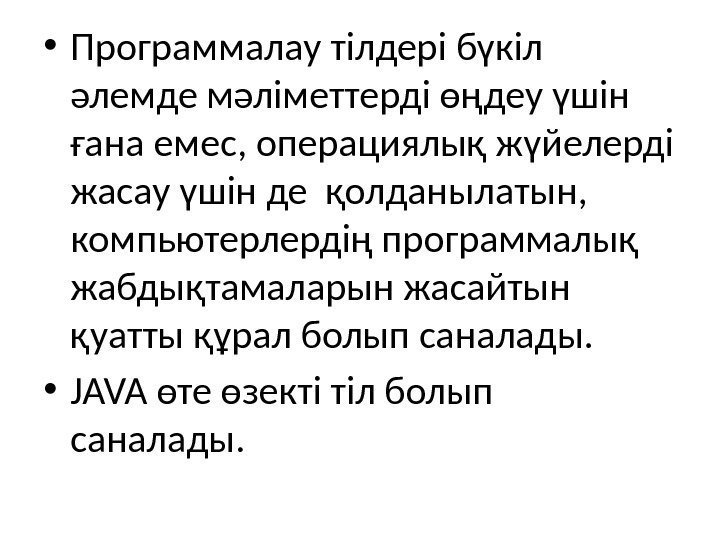 • Программалау тілдері бүкіл әлемде мәліметтерді өңдеу үшін ғана емес, операциялық жүйелерді жасау үшін де  қолданылатын, компьютерлердің программалық жабдықтамаларын жасайтын қуатты құрал болып саналады.

• JAVA өте өзекті тіл болып саналады.